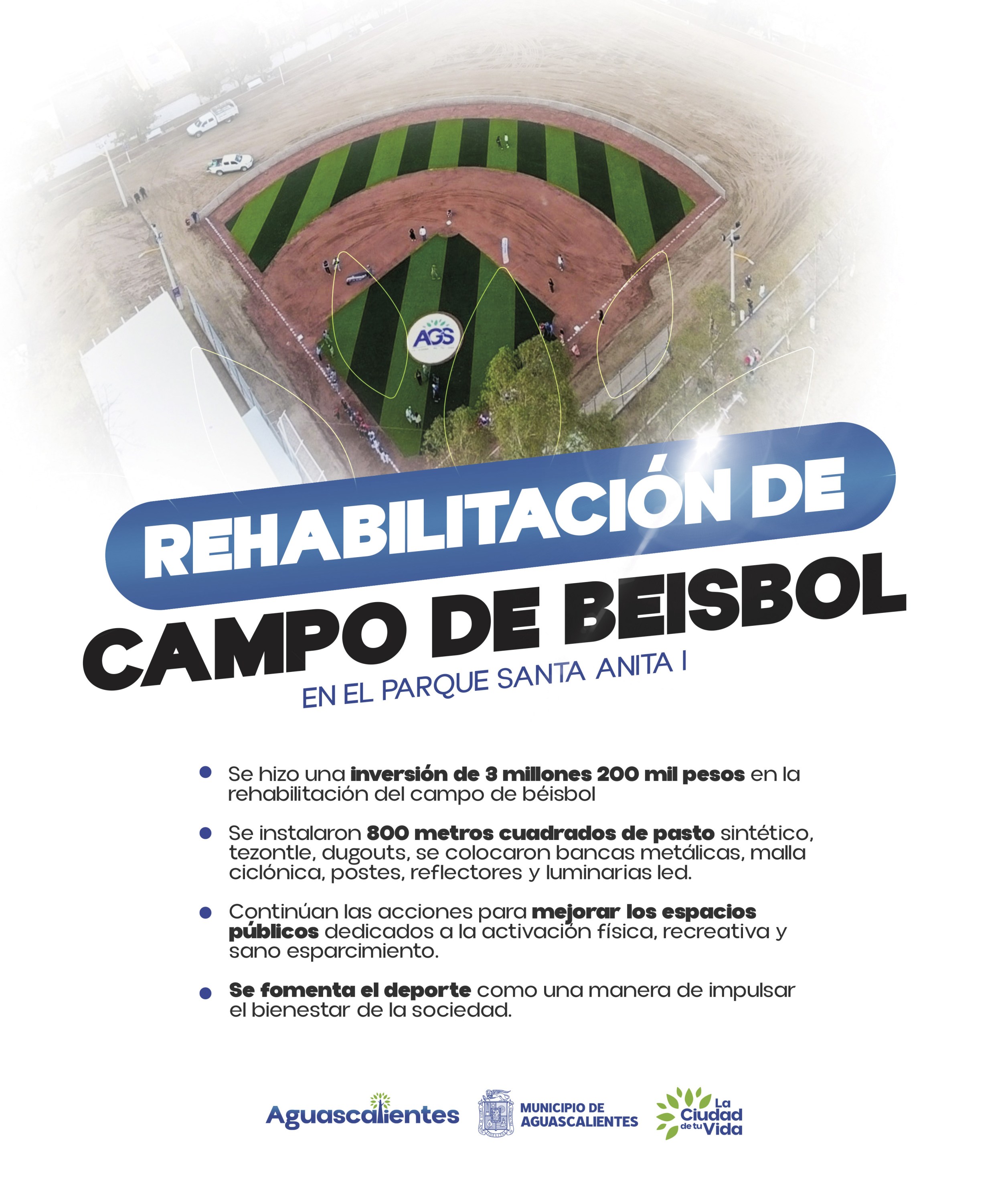 AGS

REHABILITACIÓN DE

CAMPO DE BEISBOL

EN EL PARQUE SANTA ANITA I

• Se hizo una inversión de 3 millones 200 mil pesos en la rehabilitación del campo de béisbol

• Se instalaron 800 metros cuadrados de pasto sintético, tezontle, dugouts, se colocaron bancas metálicas, malla ciclónica, postes, reflectores y luminarias led.

• Continúan las acciones para mejorar los espacios públicos dedicados a la activación física, recreativa y sano esparcimiento.

• Se fomenta el deporte como una manera de impulsar el bienestar de la sociedad.

Aguascalientes

MUNICIPIO DE
AGUASCALIENTES

La
Ciudad
de tu Vida